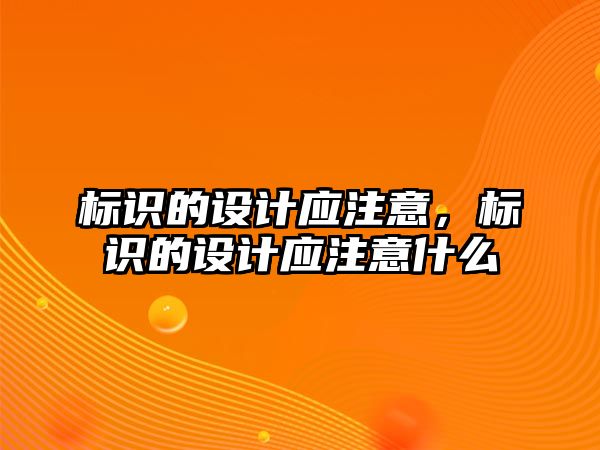 标识的设计应注意，标识的设计应注意什么